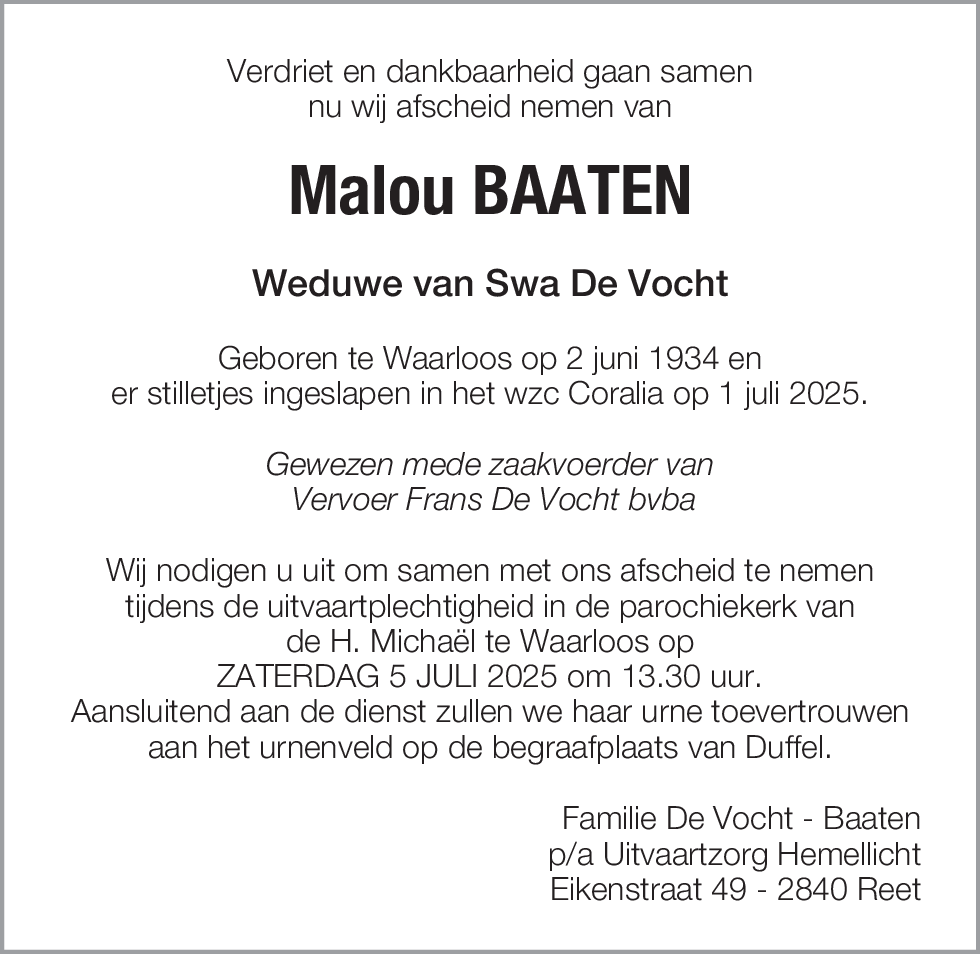 Verdriet en dankbaarheid gaan samen
nu wij afscheid nemen van

Malou BAATEN

Weduwe van Swa De Vocht

Geboren te Waarloos op 2 juni 1934 en
er stilletjes ingeslapen in het wzc Coralia op 1 juli 2025.

Gewezen mede zaakvoerder van
Vervoer Frans De Vocht bvba

Wij nodigen u uit om samen met ons afscheid te nemen
tijdens de uitvaartplechtigheid in de parochiekerk van
de H. Michaël te Waarloos op
ZATERDAG 5 JULI 2025 om 13.30 uur.
Aansluitend aan de dienst zullen we haar urne toevertrouwen
aan het urnenveld op de begraafplaats van Duffel.

Familie De Vocht - Baaten
p/a Uitvaartzorg Hemellicht
Eikenstraat 49 - 2840 Reet